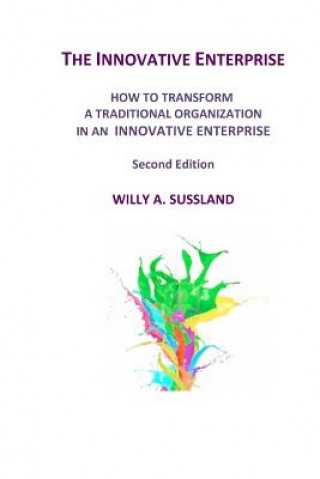 THE INNOVATIVE ENTERPRISE

HOW TO TRANSFORM
A TRADITIONAL ORGANIZATION
IN AN INNOVATIVE ENTERPRISE

Second Edition

WILLY A. SUSSLAND